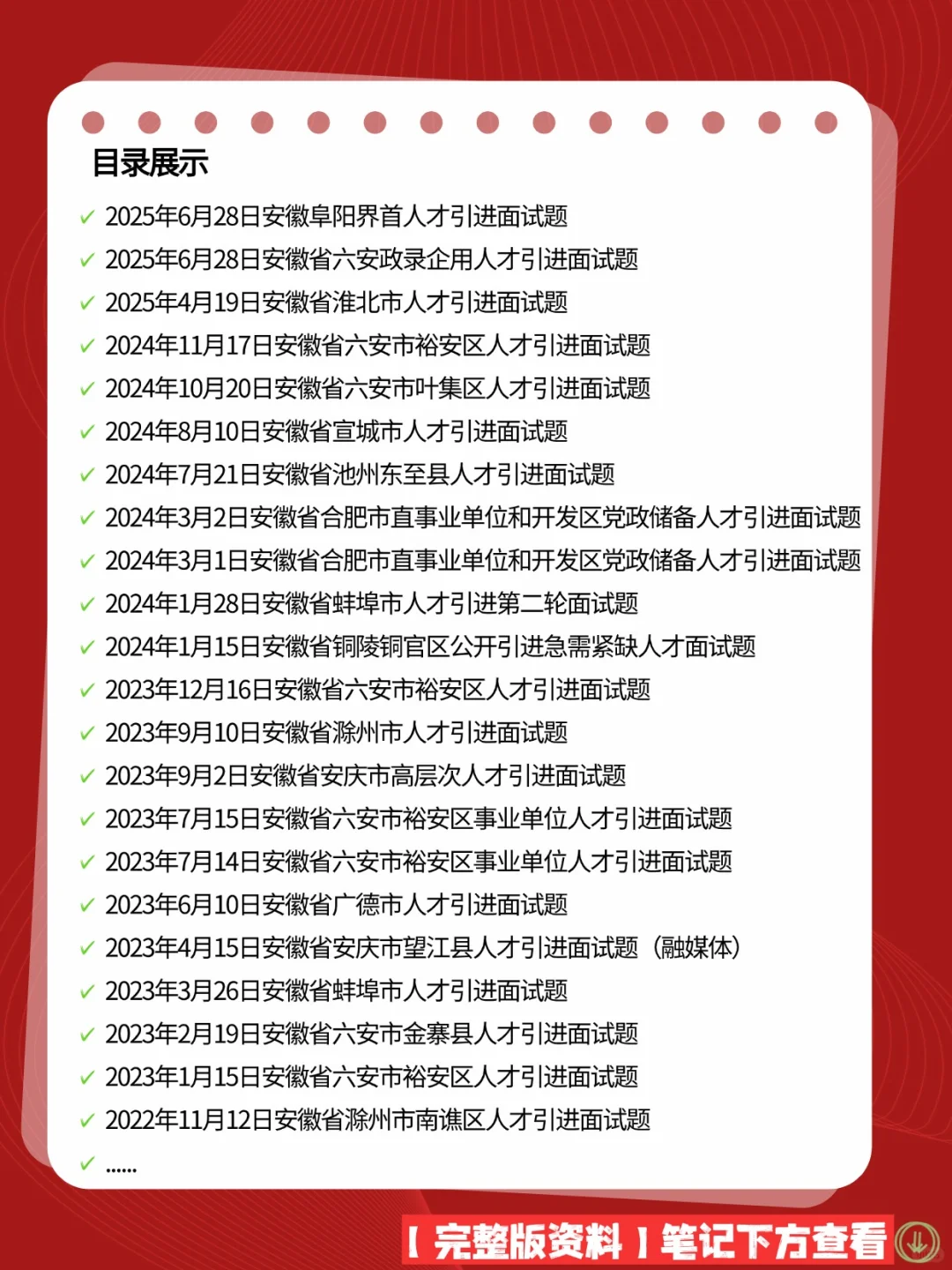 目录展示

✓ 2025年6月28日安徽阜阳界首人才引进面试题
✓ 2025年6月28日安徽省六安政录企用人才引进面试题
✓ 2025年4月19日安徽省淮北市人才引进面试题
✓ 2024年11月17日安徽省六安市裕安区人才引进面试题
✓ 2024年10月20日安徽省六安市叶集区人才引进面试题
✓ 2024年8月10日安徽省宣城市人才引进面试题
✓ 2024年7月21日安徽省池州东至县人才引进面试题
✓ 2024年3月2日安徽省合肥市直事业单位和开发区党政储备人才引进面试题
✓ 2024年3月1日安徽省合肥市直事业单位和开发区党政储备人才引进面试题
✓ 2024年1月28日安徽省蚌埠市人才引进第二轮面试题
✓ 2024年1月15日安徽省铜陵铜官区公开引进急需紧缺人才面试题
✓ 2023年12月16日安徽省六安市裕安区人才引进面试题
✓ 2023年9月10日安徽省滁州市人才引进面试题
✓ 2023年9月2日安徽省安庆市高层次人才引进面试题
✓ 2023年7月15日安徽省六安市裕安区事业单位人才引进面试题
✓ 2023年7月14日安徽省六安市裕安区事业单位人才引进面试题
✓ 2023年6月10日安徽省广德市人才引进面试题
✓ 2023年4月15日安徽省安庆市望江县人才引进面试题（融媒体）
✓ 2023年3月26日安徽省蚌埠市人才引进面试题
✓ 2023年2月19日安徽省六安市金寨县人才引进面试题
✓ 2023年1月15日安徽省六安市裕安区人才引进面试题
✓ 2022年11月12日安徽省滁州市南谯区人才引进面试题
✓ ......

【完整版资料】笔记下方查看